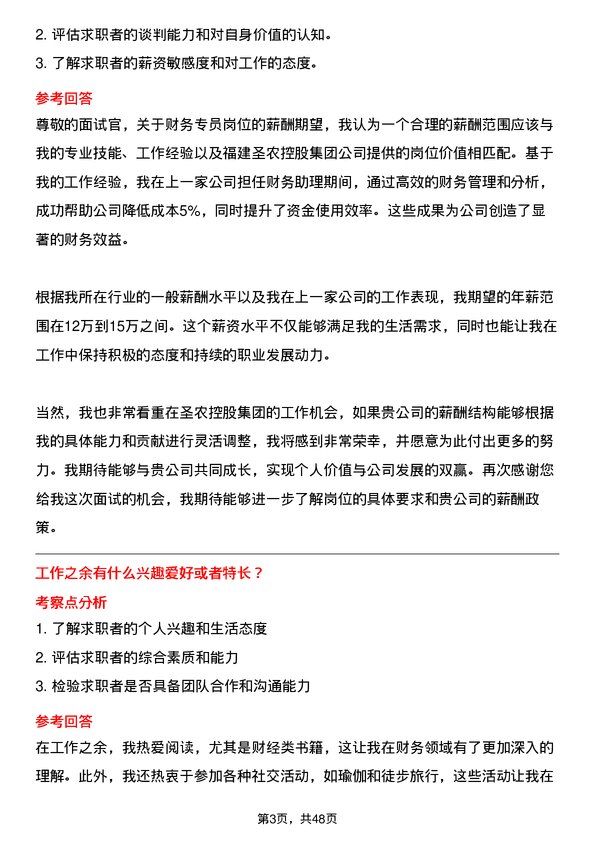 2. 评估求职者的谈判能力和对自身价值的认知。

3. 了解求职者的薪资敏感度和对工作的态度。

参考回答

尊敬的面试官，关于财务专员岗位的薪酬期望，我认为一个合理的薪酬范围应该与我的专业技能、工作经验以及福建圣农控股集团公司提供的岗位价值相匹配。基于我的工作经验，我在上一家公司担任财务助理期间，通过高效的财务管理和分析，成功帮助公司降低成本5%，同时提升了资金使用效率。这些成果为公司创造了显著的财务效益。

根据我所在行业的一般薪酬水平以及我在上一家公司的工作表现，我期望的年薪范围在12万到15万之间。这个薪资水平不仅能够满足我的生活需求，同时也能让我在工作中保持积极的态度和持续的职业发展动力。

当然，我也非常看重在圣农控股集团的工作机会，如果贵公司的薪酬结构能够根据我的具体能力和贡献进行灵活调整，我将感到非常荣幸，并愿意为此付出更多的努力。我期待能够与贵公司共同成长，实现个人价值与公司发展的双赢。再次感谢您给我这次面试的机会，我期待能够进一步了解岗位的具体要求和贵公司的薪酬政策。

工作之余有什么兴趣爱好或者特长？

考察点分析

1. 了解求职者的个人兴趣和生活态度

2. 评估求职者的综合素质和能力

3. 检验求职者是否具备团队合作和沟通能力

参考回答

在工作之余，我热爱阅读，尤其是财经类书籍，这让我在财务领域有了更加深入的理解。此外，我还热衷于参加各种社交活动，如瑜伽和徒步旅行，这些活动让我在

第3页，共48页